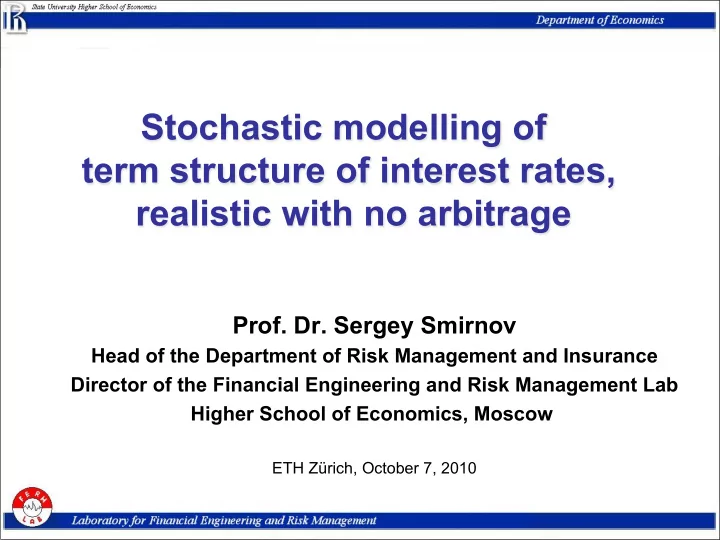 State University Higher School of Economics

Department of Economics

Stochastic modelling of term structure of interest rates, realistic with no arbitrage

Prof. Dr. Sergey Smirnov
Head of the Department of Risk Management and Insurance
Director of the Financial Engineering and Risk Management Lab
Higher School of Economics, Moscow

ETH Zürich, October 7, 2010

FERM LAB

Laboratory for Financial Engineering and Risk Management